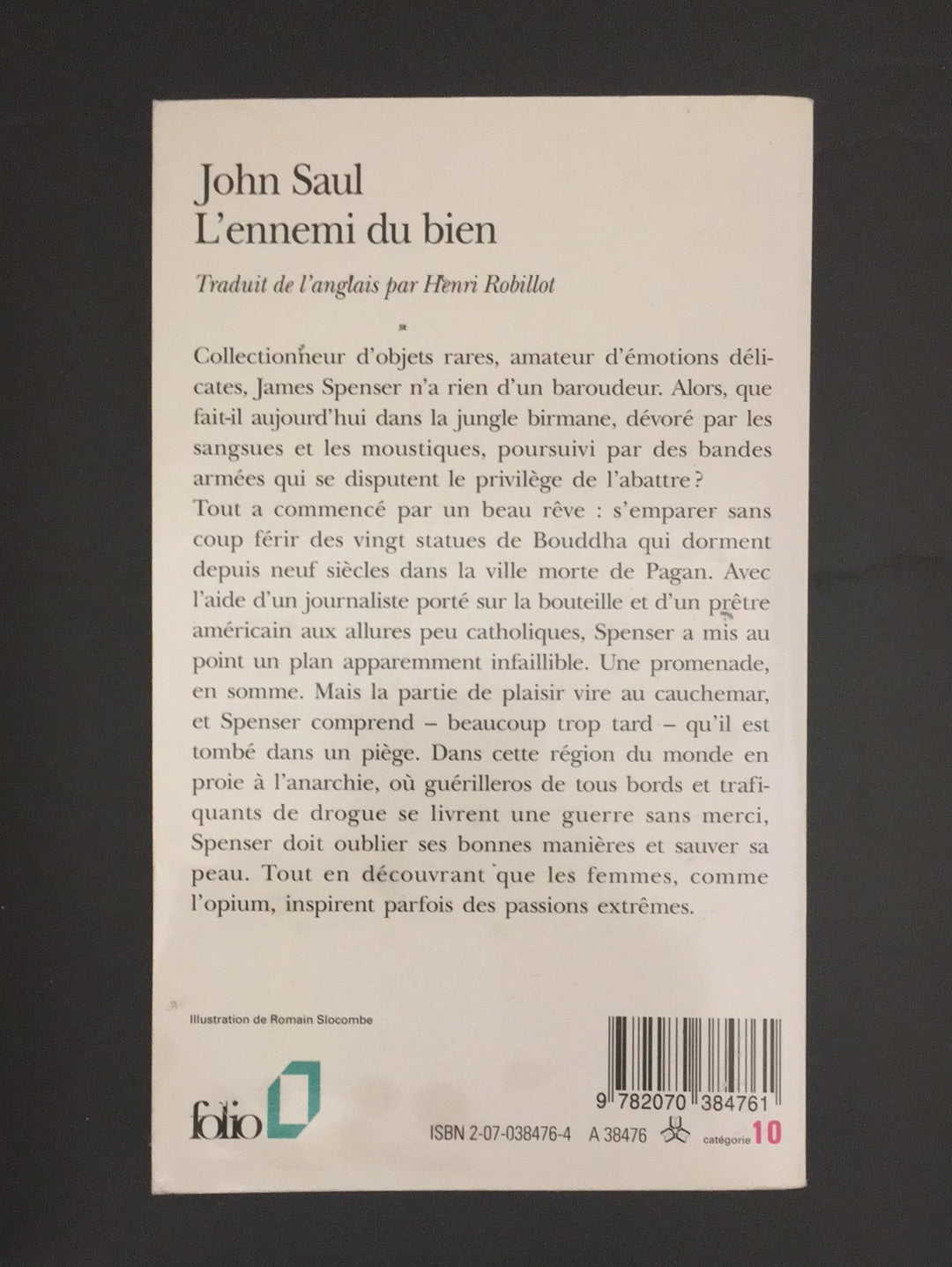 John Saul
L'ennemi du bien

Traduit de l'anglais par Henri Robillot

Collectionneur d'objets rares, amateur d'émotions délicates, James Spenser n'a rien d'un baroudeur. Alors, que fait-il aujourd'hui dans la jungle birmane, dévoré par les sangsues et les moustiques, poursuivi par des bandes armées qui se disputent le privilège de l'abattre ?
Tout a commencé par un beau rêve : s'emparer sans coup férir des vingt statues de Bouddha qui dorment depuis neuf siècles dans la ville morte de Pagan. Avec l'aide d'un journaliste porté sur la bouteille et d'un prêtre américain aux allures peu catholiques, Spenser a mis au point un plan apparemment infaillible. Une promenade, en somme. Mais la partie de plaisir vire au cauchemar, et Spenser comprend – beaucoup trop tard – qu'il est tombé dans un piège. Dans cette région du monde en proie à l'anarchie, où guérilleros de tous bords et trafiquants de drogue se livrent une guerre sans merci, Spenser doit oublier ses bonnes manières et sauver sa peau. Tout en découvrant que les femmes, comme l'opium, inspirent parfois des passions extrêmes.

Illustration de Romain Slocombe

folio

9 782070 384761

ISBN 2-07-038476-4 A 38476 catégorie 10